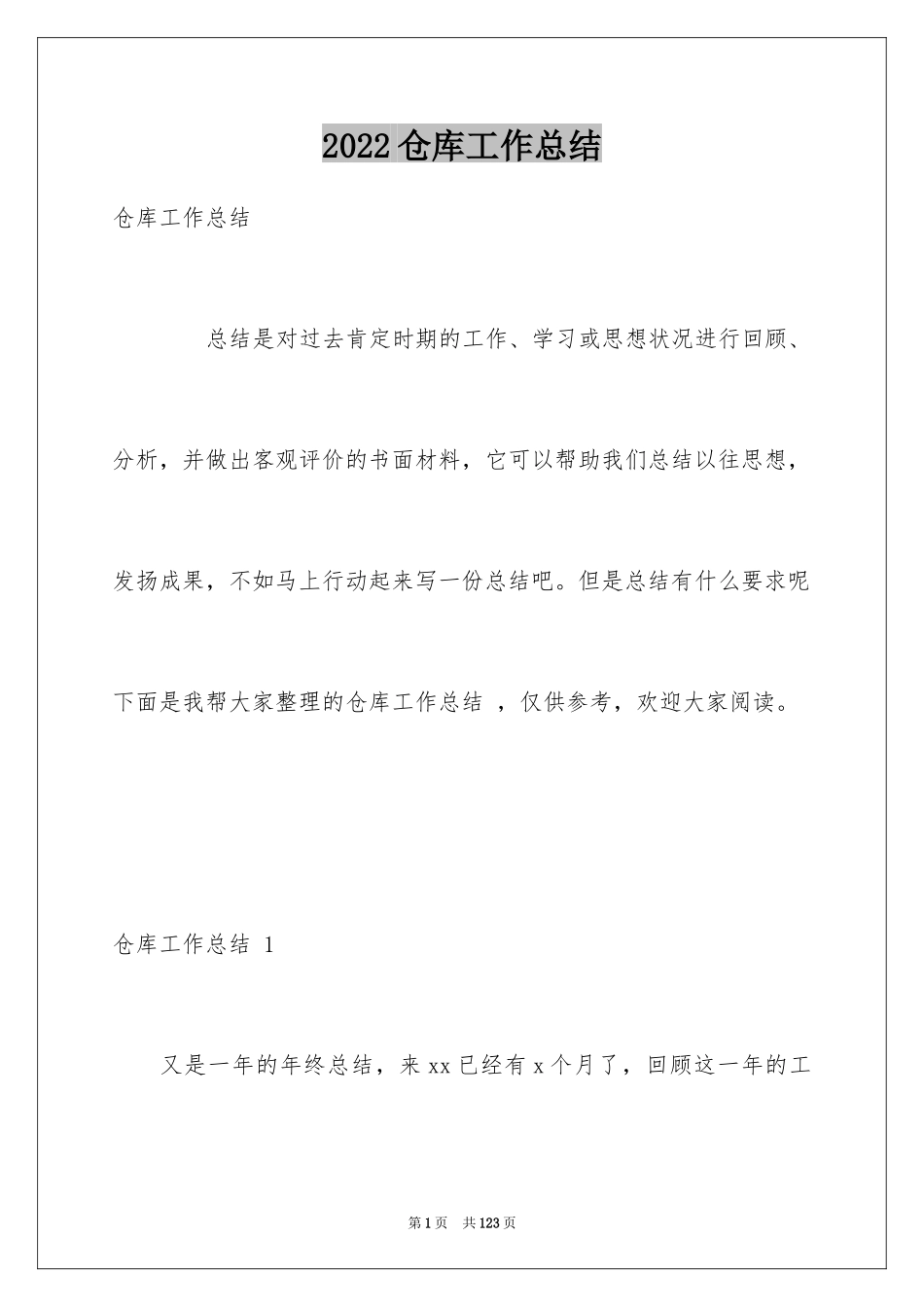 2022仓库工作总结

仓库工作总结

总结是对过去肯定时期的工作、学习或思想状况进行回顾、分析，并做出客观评价的书面材料，它可以帮助我们总结以往思想，发扬成果，不如马上行动起来写一份总结吧。但是总结有什么要求呢下面是我帮大家整理的仓库工作总结 ，仅供参考，欢迎大家阅读。

仓库工作总结 1

又是一年的年终总结，来xx已经有x个月了，回顾这一年的工

第1页 共123页